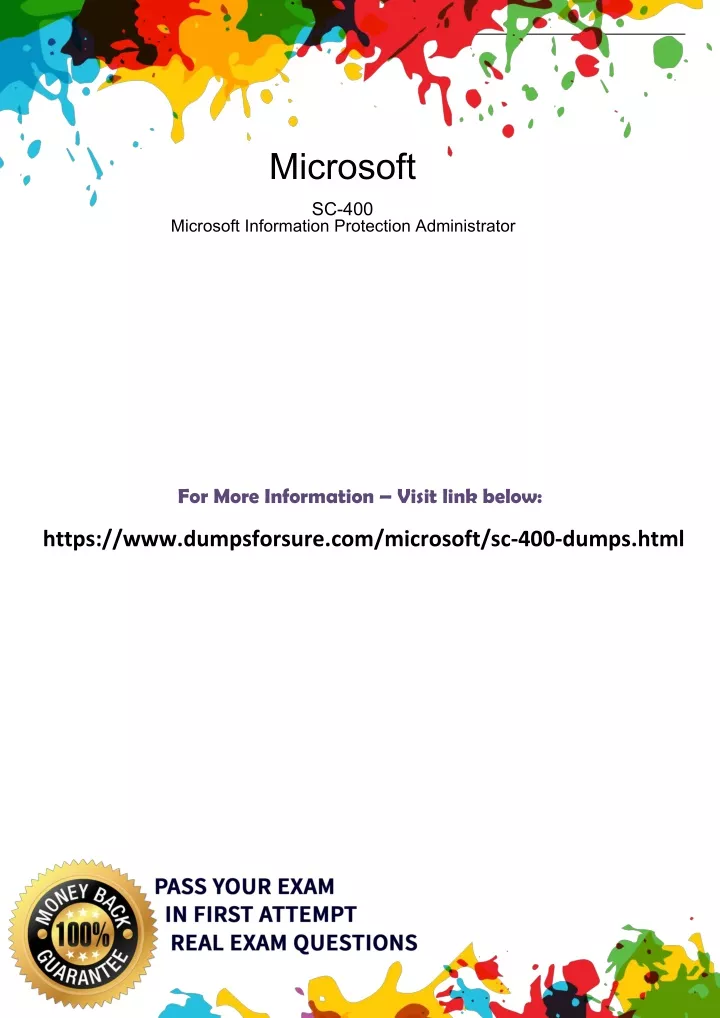 Microsoft

SC-400
Microsoft Information Protection Administrator

For More Information – Visit link below:

https://www.dumpsforsure.com/microsoft/sc-400-dumps.html

MONEY BACK
100%
GUARANTEE

PASS YOUR EXAM
IN FIRST ATTEMPT
REAL EXAM QUESTIONS